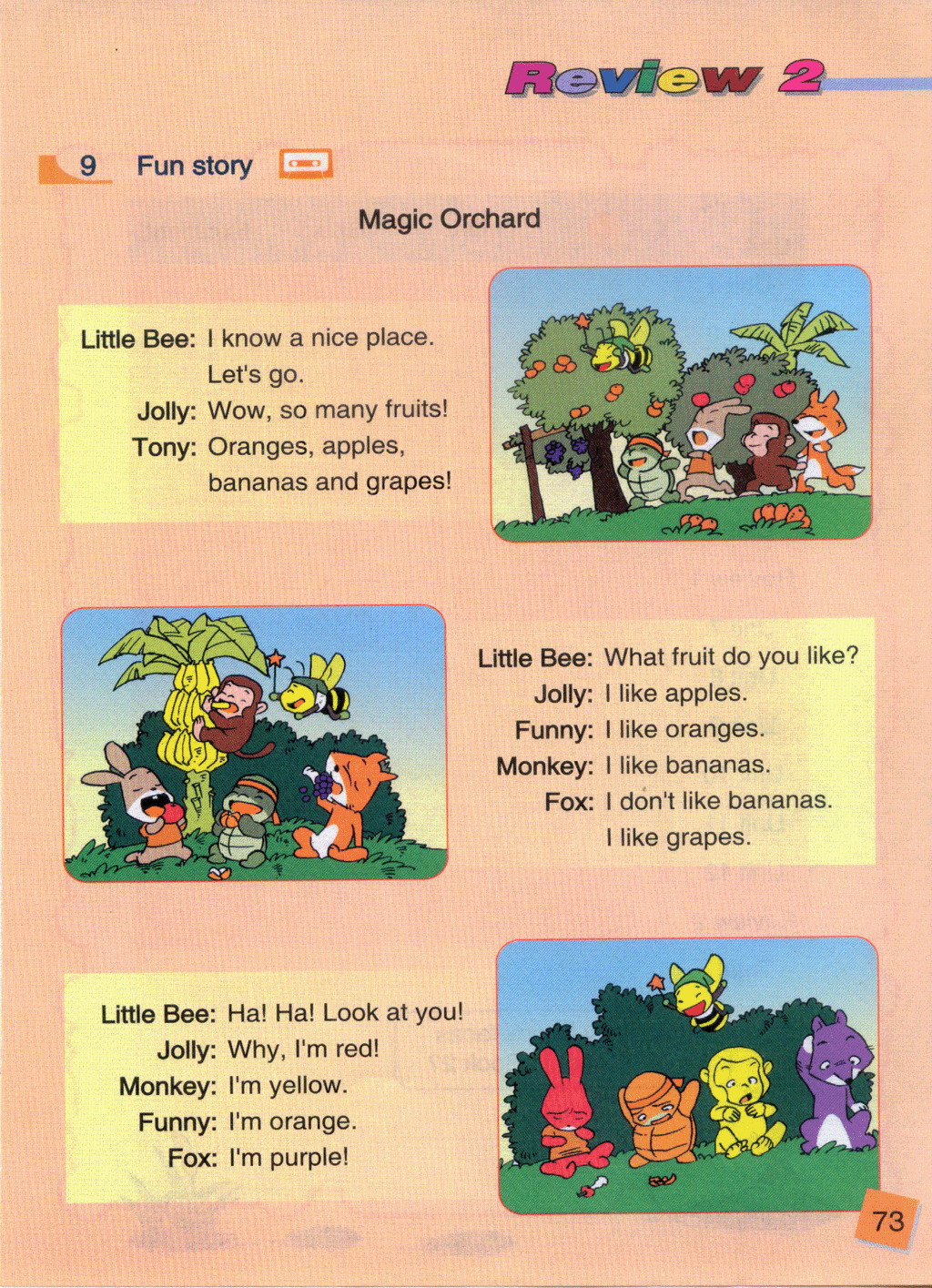 Review 2

9 Fun story

Magic Orchard

Little Bee: I know a nice place. Let's go.
Jolly: Wow, so many fruits!
Tony: Oranges, apples, bananas and grapes!

Little Bee: What fruit do you like?
Jolly: I like apples.
Funny: I like oranges.
Monkey: I like bananas.
Fox: I don't like bananas. I like grapes.

Little Bee: Ha! Ha! Look at you!
Jolly: Why, I'm red!
Monkey: I'm yellow.
Funny: I'm orange.
Fox: I'm purple!

73